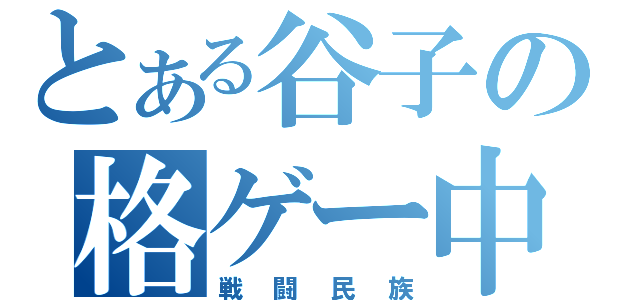 とある谷子の
格ゲー中
戦闘民族